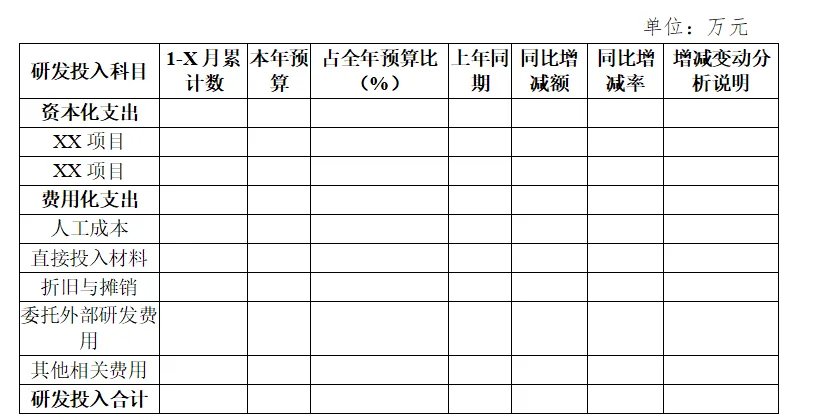 单位：万元

| 研发投入科目 | 1-X月累计数 | 本年预算 | 占全年预算比（%） | 上年同期 | 同比增减额 | 同比增减率 | 增减变动分析说明 |
|---|---|---|---|---|---|---|---|
| 资本化支出 | | | | | | | |
| XX项目 | | | | | | | |
| XX项目 | | | | | | | |
| 费用化支出 | | | | | | | |
| 人工成本 | | | | | | | |
| 直接投入材料 | | | | | | | |
| 折旧与摊销 | | | | | | | |
| 委托外部研发费用 | | | | | | | |
| 其他相关费用 | | | | | | | |
| 研发投入合计 | | | | | | | |